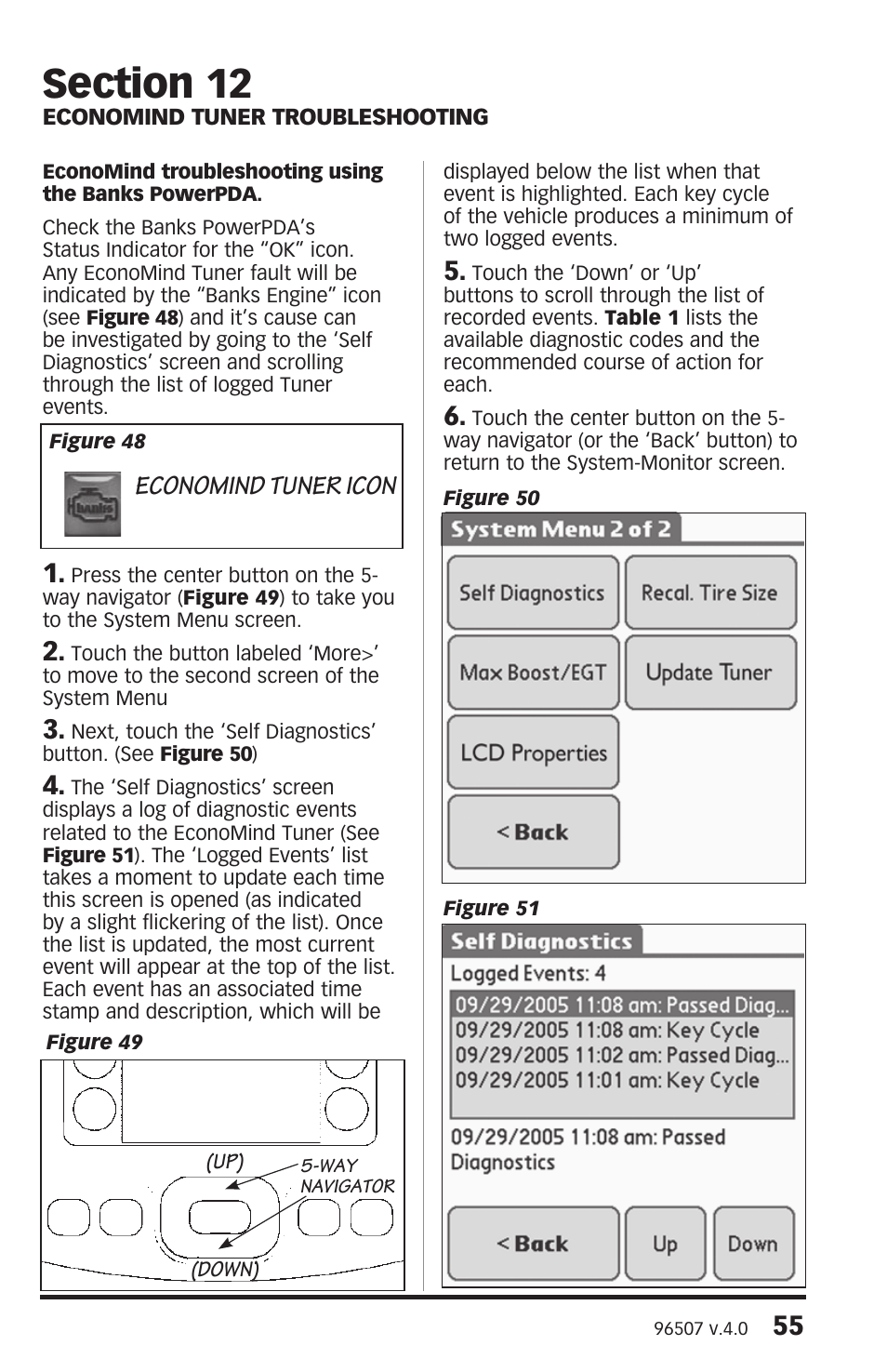 Section 12
ECONOMIND TUNER TROUBLESHOOTING

EconoMind troubleshooting using the Banks PowerPDA.

Check the Banks PowerPDA's Status Indicator for the "OK" icon. Any EconoMind Tuner fault will be indicated by the "Banks Engine" icon (see Figure 48) and it's cause can be investigated by going to the 'Self Diagnostics' screen and scrolling through the list of logged Tuner events.

Figure 48

banks

ECONOMIND TUNER ICON

1. Press the center button on the 5-way navigator (Figure 49) to take you to the System Menu screen.

2. Touch the button labeled 'More>' to move to the second screen of the System Menu

3. Next, touch the 'Self Diagnostics' button. (See Figure 50)

4. The 'Self Diagnostics' screen displays a log of diagnostic events related to the EconoMind Tuner (See Figure 51). The 'Logged Events' list takes a moment to update each time this screen is opened (as indicated by a slight flickering of the list). Once the list is updated, the most current event will appear at the top of the list. Each event has an associated time stamp and description, which will be

Figure 49

(UP)

5-WAY NAVIGATOR

(DOWN)

displayed below the list when that event is highlighted. Each key cycle of the vehicle produces a minimum of two logged events.

5. Touch the 'Down' or 'Up' buttons to scroll through the list of recorded events. Table 1 lists the available diagnostic codes and the recommended course of action for each.

6. Touch the center button on the 5-way navigator (or the 'Back' button) to return to the System-Monitor screen.

Figure 50

System Menu 2 of 2

Self Diagnostics

Recal. Tire Size

Max Boost/EGT

Update Tuner

LCD Properties

< Back

Figure 51

Self Diagnostics

Logged Events: 4

09/29/2005 11:08 am: Passed Diag...
09/29/2005 11:08 am: Key Cycle
09/29/2005 11:02 am: Passed Diag...
09/29/2005 11:01 am: Key Cycle

09/29/2005 11:08 am: Passed Diagnostics

< Back

Up

Down

96507 v.4.0 55